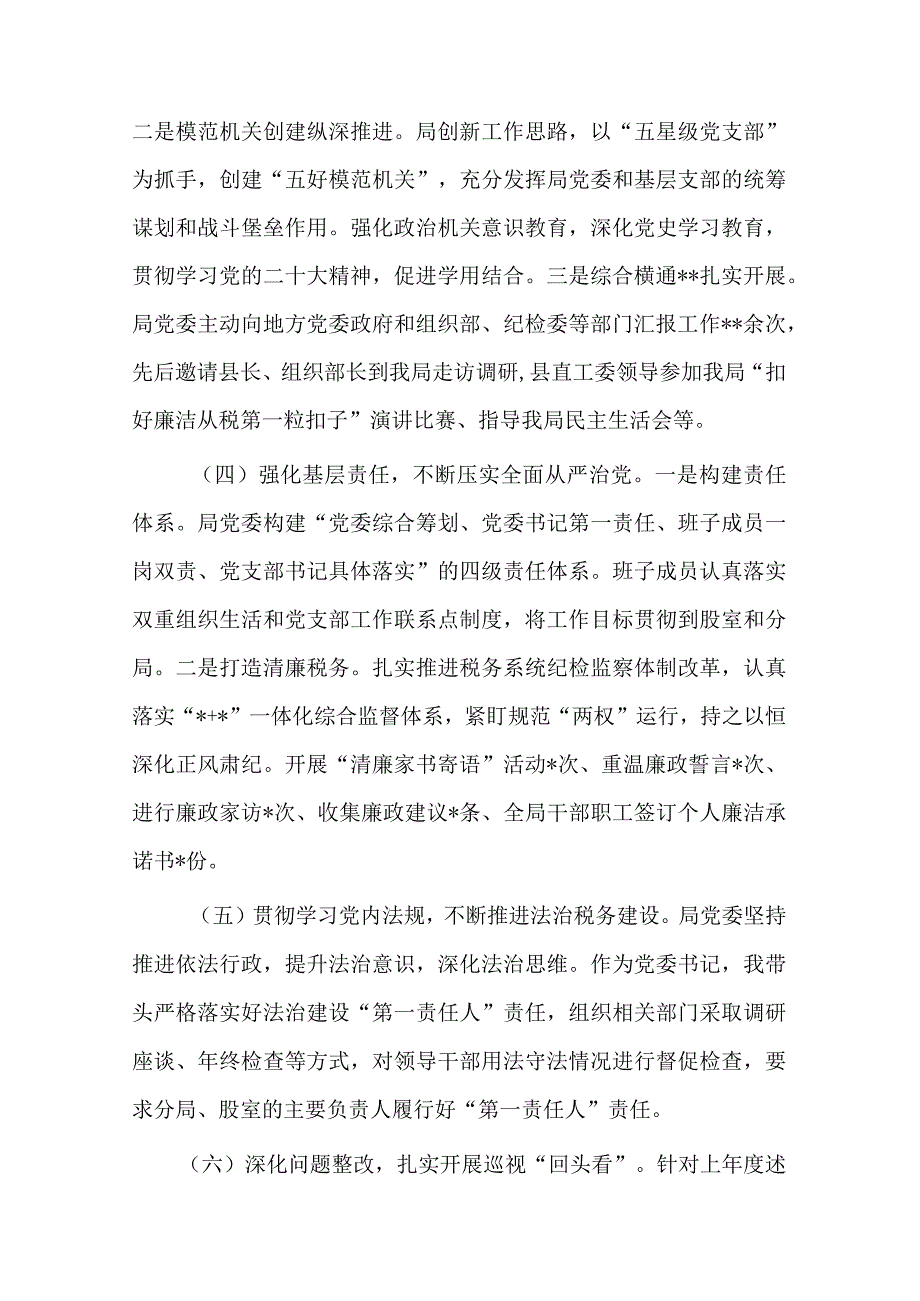 二是模范机关创建纵深推进。局创新工作思路，以“五星级党支部”为抓手，创建“五好模范机关”，充分发挥局党委和基层支部的统筹谋划和战斗堡垒作用。强化政治机关意识教育，深化党史学习教育，贯彻学习党的二十大精神，促进学用结合。三是综合横通**扎实开展。局党委主动向地方党委政府和组织部、纪检委等部门汇报工作**余次，先后邀请县长、组织部长到我局走访调研，县直工委领导参加我局“扣好廉洁从税第一粒扣子”演讲比赛、指导我局民主生活会等。

（四）强化基层责任，不断压实全面从严治党。一是构建责任体系。局党委构建“党委综合筹划、党委书记第一责任、班子成员一岗双责、党支部书记具体落实”的四级责任体系。班子成员认真落实双重组织生活和党支部工作联系点制度，将工作目标贯彻到股室和分局。二是打造清廉税务。扎实推进税务系统纪检监察体制改革，认真落实“*+*”一体化综合监督体系，紧盯规范“两权”运行，持之以恒深化正风肃纪。开展“清廉家书寄语”活动*次、重温廉政誓言*次、进行廉政家访*次、收集廉政建议*条、全局干部职工签订个人廉洁承诺书*份。

（五）贯彻学习党内法规，不断推进法治税务建设。局党委坚持推进依法行政，提升法治意识，深化法治思维。作为党委书记，我带头严格落实好法治建设“第一责任人”责任，组织相关部门采取调研座谈、年终检查等方式，对领导干部用法守法情况进行督促检查，要求分局、股室的主要负责人履行好“第一责任人”责任。

（六）深化问题整改，扎实开展巡视“回头看”。针对上年度述